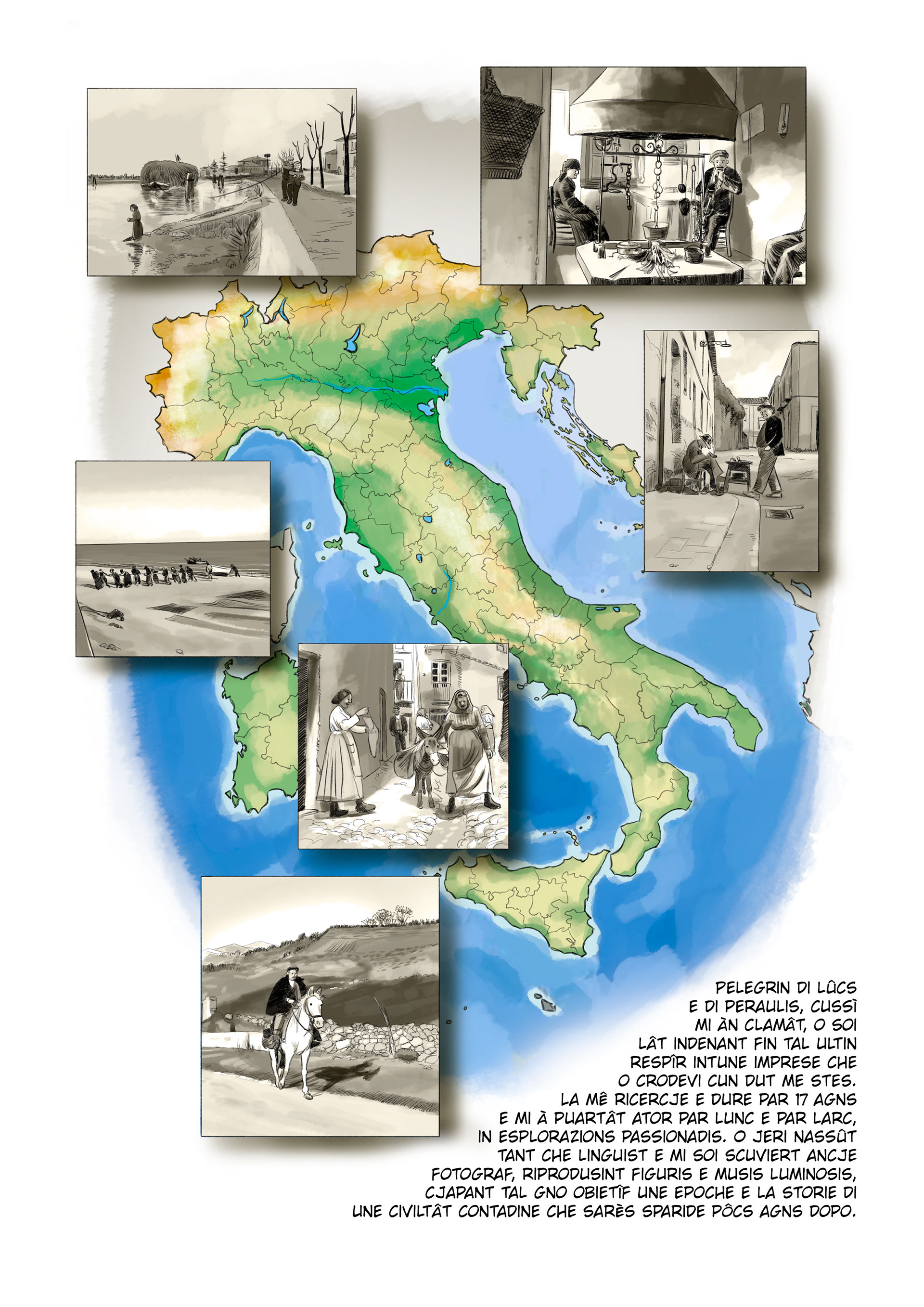 PELEGRIN DI LÛCS E DI PERAULIS, CUSSÌ MI ÀN CLAMÂT, O SOI LÂT INDENANT FIN TAL ULTIN RESPÎR INTUNE IMPRESE CHE O CRODEVI CUN DUT ME STES. LA MÊ RICERCJE E DURE PAR 17 AGNS E MI À PUARTÂT ATOR PAR LUNC E PAR LARC, IN ESPLORAZIONS PASSIONADIS. O JERI NASSÛT TANT CHE LINGUIST E MI SOI SCUVIERT ANCJE FOTOGRAF, RIPRODUSINT FIGURIS E MUSIS LUMINOSIS, CJAPANT TAL GNO OBIETÎF UNE EPOCHE E LA STORIE DI UNE CIVILTÂT CONTADINE CHE SARÈS SPARIDE PÔCS AGNS DOPO.